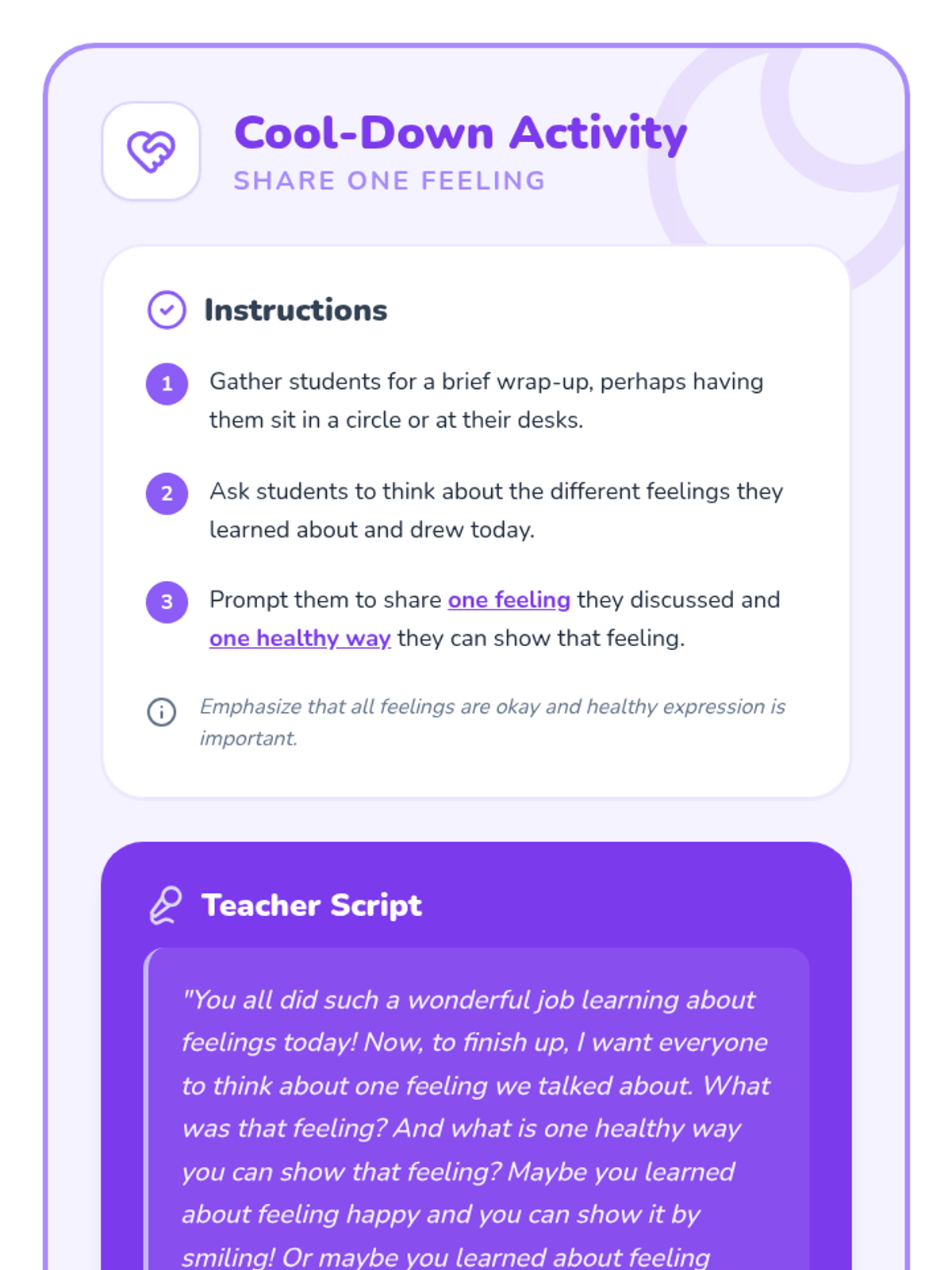 Cool-Down Activity
SHARE ONE FEELING

Instructions

1 Gather students for a brief wrap-up, perhaps having them sit in a circle or at their desks.

2 Ask students to think about the different feelings they learned about and drew today.

3 Prompt them to share one feeling they discussed and one healthy way they can show that feeling.

Emphasize that all feelings are okay and healthy expression is important.

Teacher Script

"You all did such a wonderful job learning about feelings today! Now, to finish up, I want everyone to think about one feeling we talked about. What was that feeling? And what is one healthy way you can show that feeling? Maybe you learned about feeling happy and you can show it by smiling! Or maybe you learned about feeling